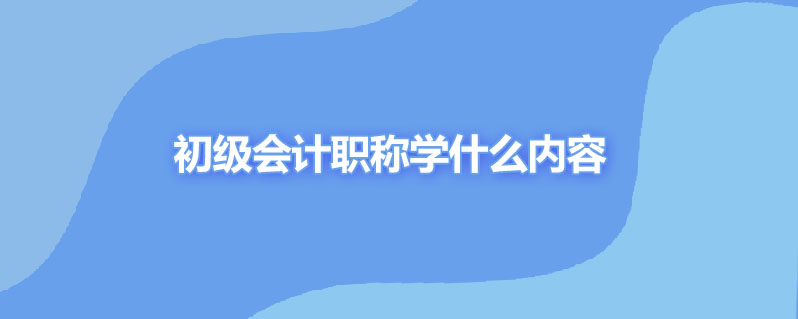 初级会计职称学什么内容